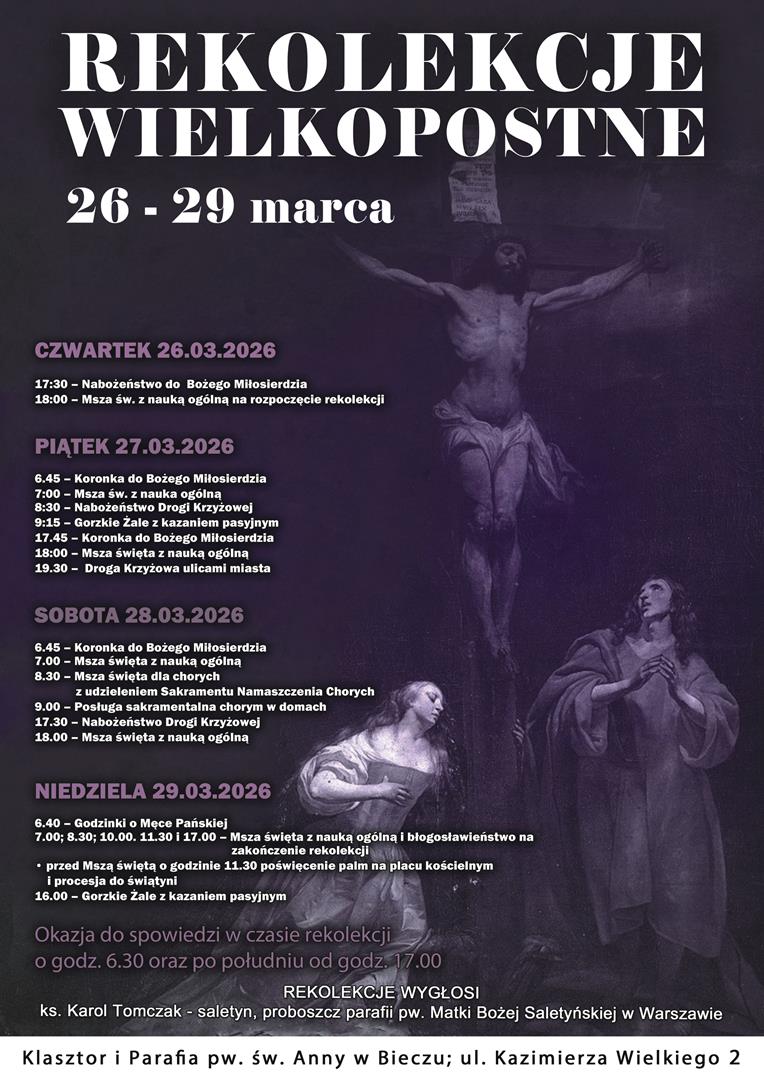 REKOLEKCJE WIELKOPOSTNE

26 - 29 marca

CZWARTEK 26.03.2026

17:30 – Nabożeństwo do Bożego Miłosierdzia
18:00 – Msza św. z nauką ogólną na rozpoczęcie rekolekcji

PIĄTEK 27.03.2026

6.45 – Koronka do Bożego Miłosierdzia
7:00 – Msza św. z nauka ogólną
8:30 – Nabożeństwo Drogi Krzyżowej
9:15 – Gorzkie Żale z kazaniem pasyjnym
17.45 – Koronka do Bożego Miłosierdzia
18:00 – Msza święta z nauką ogólną
19.30 – Droga Krzyżowa ulicami miasta

SOBOTA 28.03.2026

6.45 – Koronka do Bożego Miłosierdzia
7.00 – Msza święta z nauką ogólną
8.30 – Msza święta dla chorych z udzieleniem Sakramentu Namaszczenia Chorych
9.00 – Posługa sakramentalna chorym w domach
17.30 – Nabożeństwo Drogi Krzyżowej
18.00 – Msza święta z nauką ogólną

NIEDZIELA 29.03.2026

6.40 – Godzinki o Męce Pańskiej
7.00; 8.30; 10.00. 11.30 i 17.00 – Msza święta z nauką ogólną i błogosławieństwo na zakończenie rekolekcji
• przed Mszą świętą o godzinie 11.30 poświęcenie palm na placu kościelnym i procesja do świątyni
16.00 – Gorzkie Żale z kazaniem pasyjnym

Okazja do spowiedzi w czasie rekolekcji o godz. 6.30 oraz po południu od godz. 17.00

REKOLEKCJE WYGŁOSI
ks. Karol Tomczak - saletyn, proboszcz parafii pw. Matki Bożej Saletyńskiej w Warszawie

Klasztor i Parafia pw. św. Anny w Bieczu; ul. Kazimierza Wielkiego 2